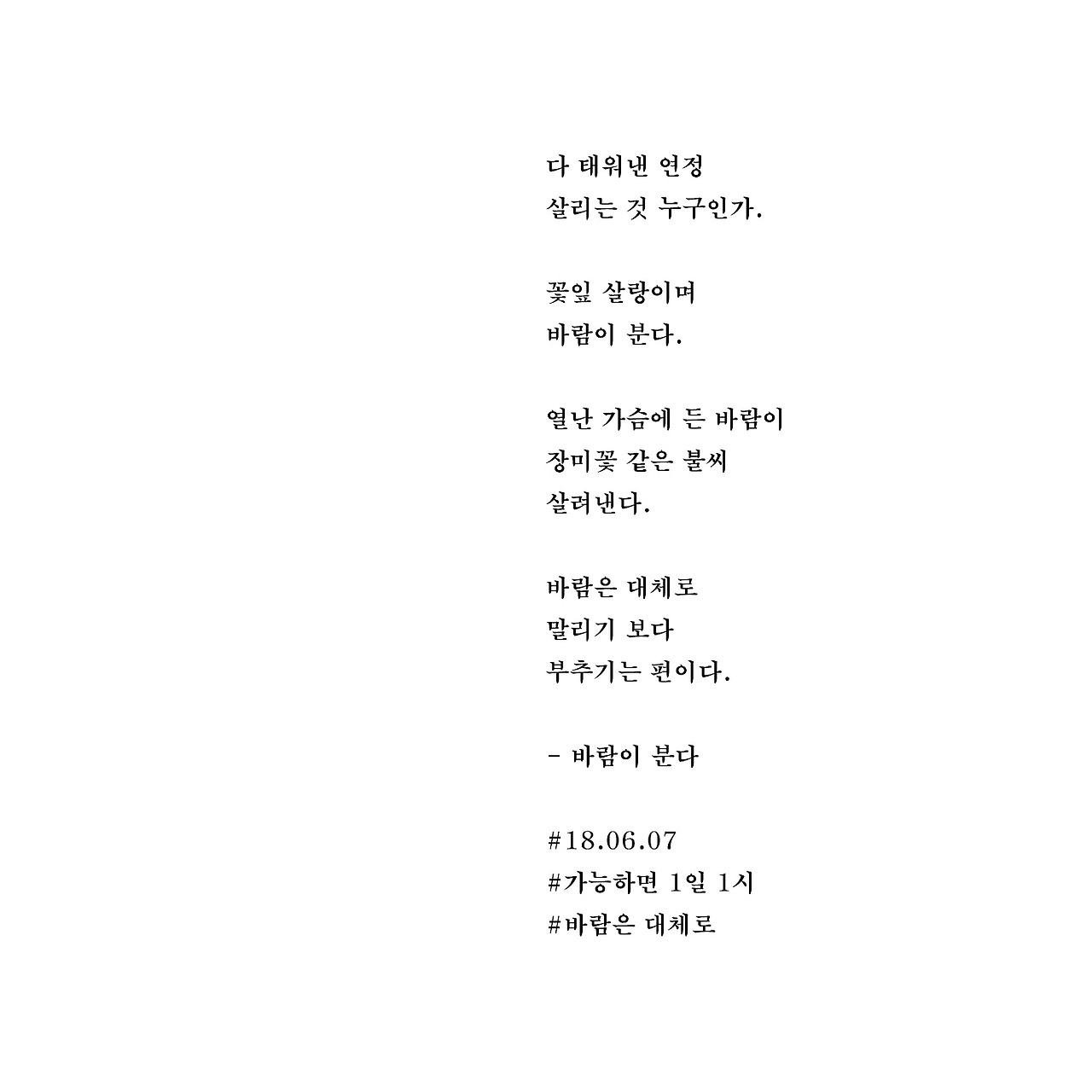 다 태워낸 연정
살리는 것 누구인가.

꽃잎 살랑이며
바람이 분다.

열난 가슴에 든 바람이
장미꽃 같은 불씨
살려낸다.

바람은 대체로
말리기 보다
부추기는 편이다.

- 바람이 분다

#18.06.07
#가능하면 1일 1시
#바람은 대체로